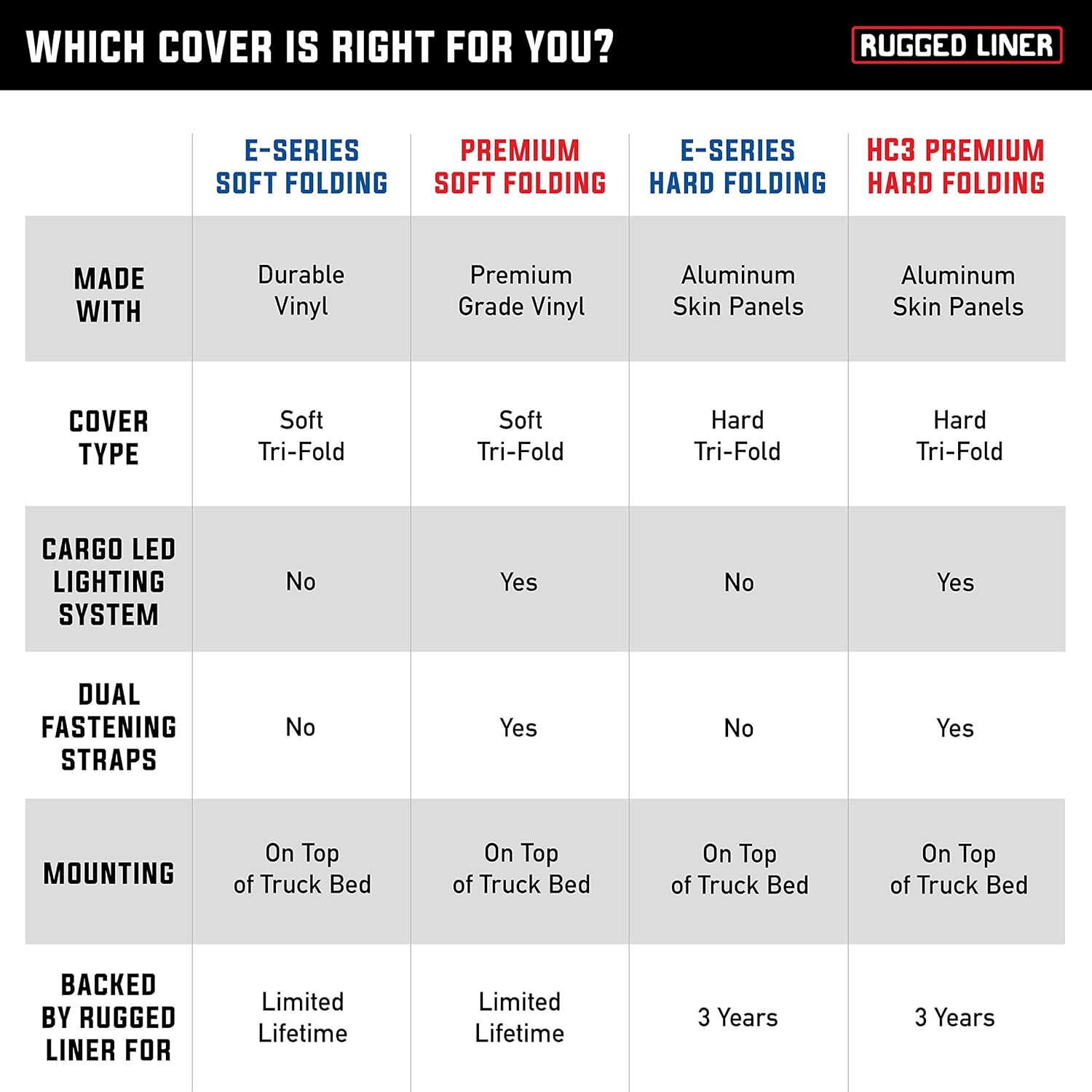 WHICH COVER IS RIGHT FOR YOU?

RUGGED LINER

| | E-SERIES SOFT FOLDING | PREMIUM SOFT FOLDING | E-SERIES HARD FOLDING | HC3 PREMIUM HARD FOLDING |
|---|---|---|---|---|
| MADE WITH | Durable Vinyl | Premium Grade Vinyl | Aluminum Skin Panels | Aluminum Skin Panels |
| COVER TYPE | Soft Tri-Fold | Soft Tri-Fold | Hard Tri-Fold | Hard Tri-Fold |
| CARGO LED LIGHTING SYSTEM | No | Yes | No | Yes |
| DUAL FASTENING STRAPS | No | Yes | No | Yes |
| MOUNTING | On Top of Truck Bed | On Top of Truck Bed | On Top of Truck Bed | On Top of Truck Bed |
| BACKED BY RUGGED LINER FOR | Limited Lifetime | Limited Lifetime | 3 Years | 3 Years |